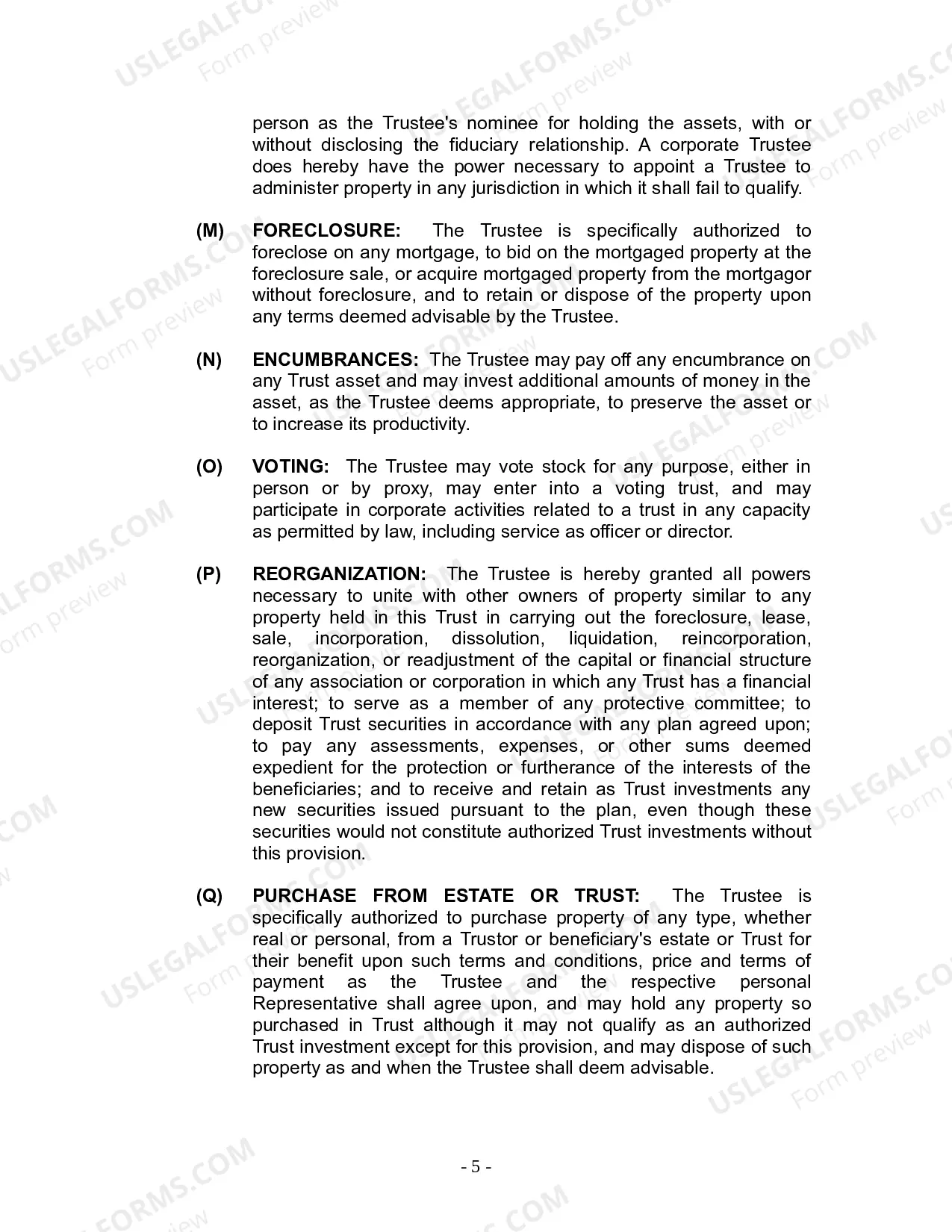 person as the Trustee's nominee for holding the assets, with or without disclosing the fiduciary relationship. A corporate Trustee does hereby have the power necessary to appoint a Trustee to administer property in any jurisdiction in which it shall fail to qualify.

(M) FORECLOSURE: The Trustee is specifically authorized to foreclose on any mortgage, to bid on the mortgaged property at the foreclosure sale, or acquire mortgaged property from the mortgagor without foreclosure, and to retain or dispose of the property upon any terms deemed advisable by the Trustee.

(N) ENCUMBRANCES: The Trustee may pay off any encumbrance on any Trust asset and may invest additional amounts of money in the asset, as the Trustee deems appropriate, to preserve the asset or to increase its productivity.

(O) VOTING: The Trustee may vote stock for any purpose, either in person or by proxy, may enter into a voting trust, and may participate in corporate activities related to a trust in any capacity as permitted by law, including service as officer or director.

(P) REORGANIZATION: The Trustee is hereby granted all powers necessary to unite with other owners of property similar to any property held in this Trust in carrying out the foreclosure, lease, sale, incorporation, dissolution, liquidation, reincorporation, reorganization, or readjustment of the capital or financial structure of any association or corporation in which any Trust has a financial interest; to serve as a member of any protective committee; to deposit Trust securities in accordance with any plan agreed upon; to pay any assessments, expenses, or other sums deemed expedient for the protection or furtherance of the interests of the beneficiaries; and to receive and retain as Trust investments any new securities issued pursuant to the plan, even though these securities would not constitute authorized Trust investments without this provision.

(Q) PURCHASE FROM ESTATE OR TRUST: The Trustee is specifically authorized to purchase property of any type, whether real or personal, from a Trustor or beneficiary's estate or Trust for their benefit upon such terms and conditions, price and terms of payment as the Trustee and the respective personal Representative shall agree upon, and may hold any property so purchased in Trust although it may not qualify as an authorized Trust investment except for this provision, and may dispose of such property as and when the Trustee shall deem advisable.

- 5 -

USLEGALFORMS.COM
Form preview